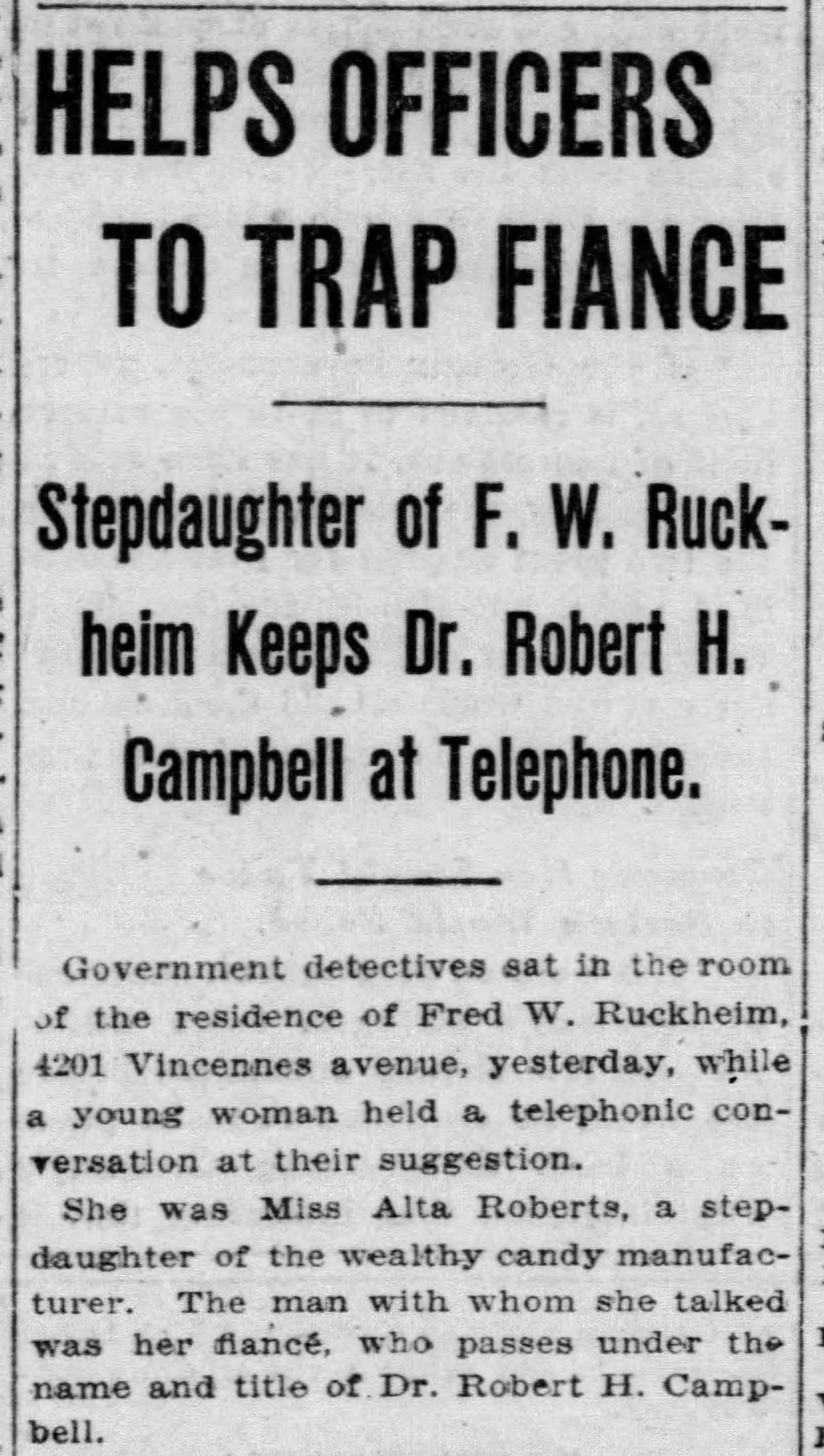 HELPS OFFICERS TO TRAP FIANCE

Stepdaughter of F. W. Ruckheim Keeps Dr. Robert H. Campbell at Telephone.

Government detectives sat in the room of the residence of Fred W. Ruckheim, 4201 Vincennes avenue, yesterday, while a young woman held a telephonic conversation at their suggestion.

She was Miss Alta Roberts, a stepdaughter of the wealthy candy manufacturer. The man with whom she talked was her fiancé, who passes under the name and title of Dr. Robert H. Campbell.